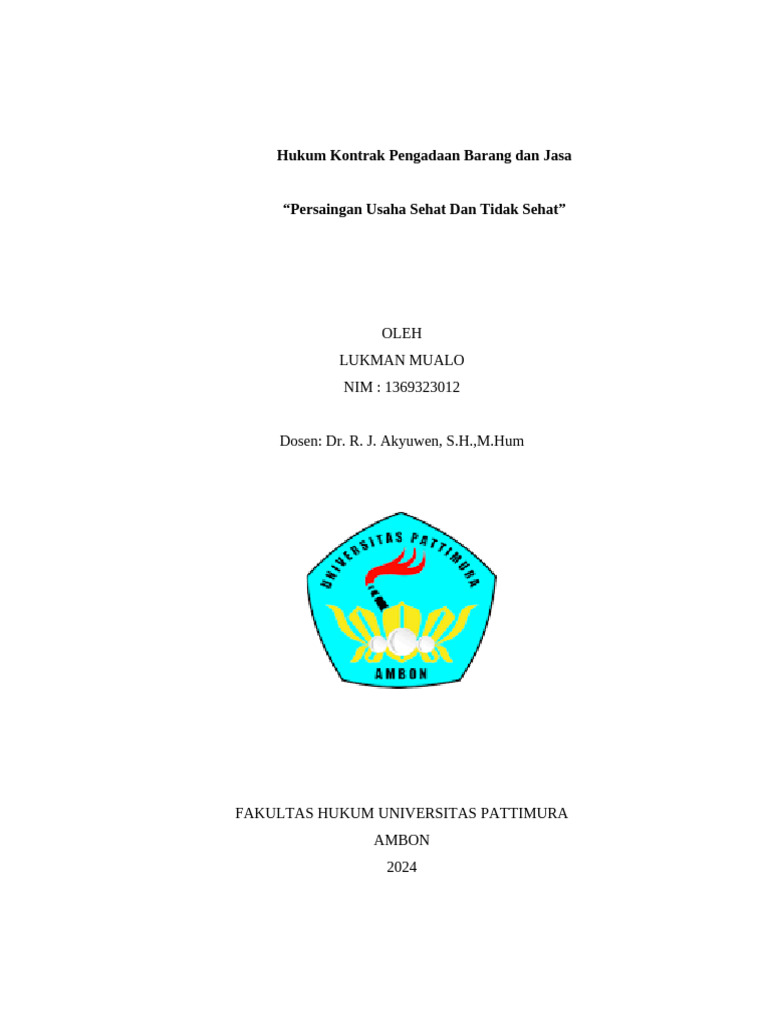 Hukum Kontrak Pengadaan Barang dan Jasa

“Persaingan Usaha Sehat Dan Tidak Sehat”

OLEH
LUKMAN MUALO
NIM : 1369323012

Dosen: Dr. R. J. Akyuwen, S.H.,M.Hum

UNIVERSITAS PATTIMURA
AMBON

FAKULTAS HUKUM UNIVERSITAS PATTIMURA
AMBON
2024